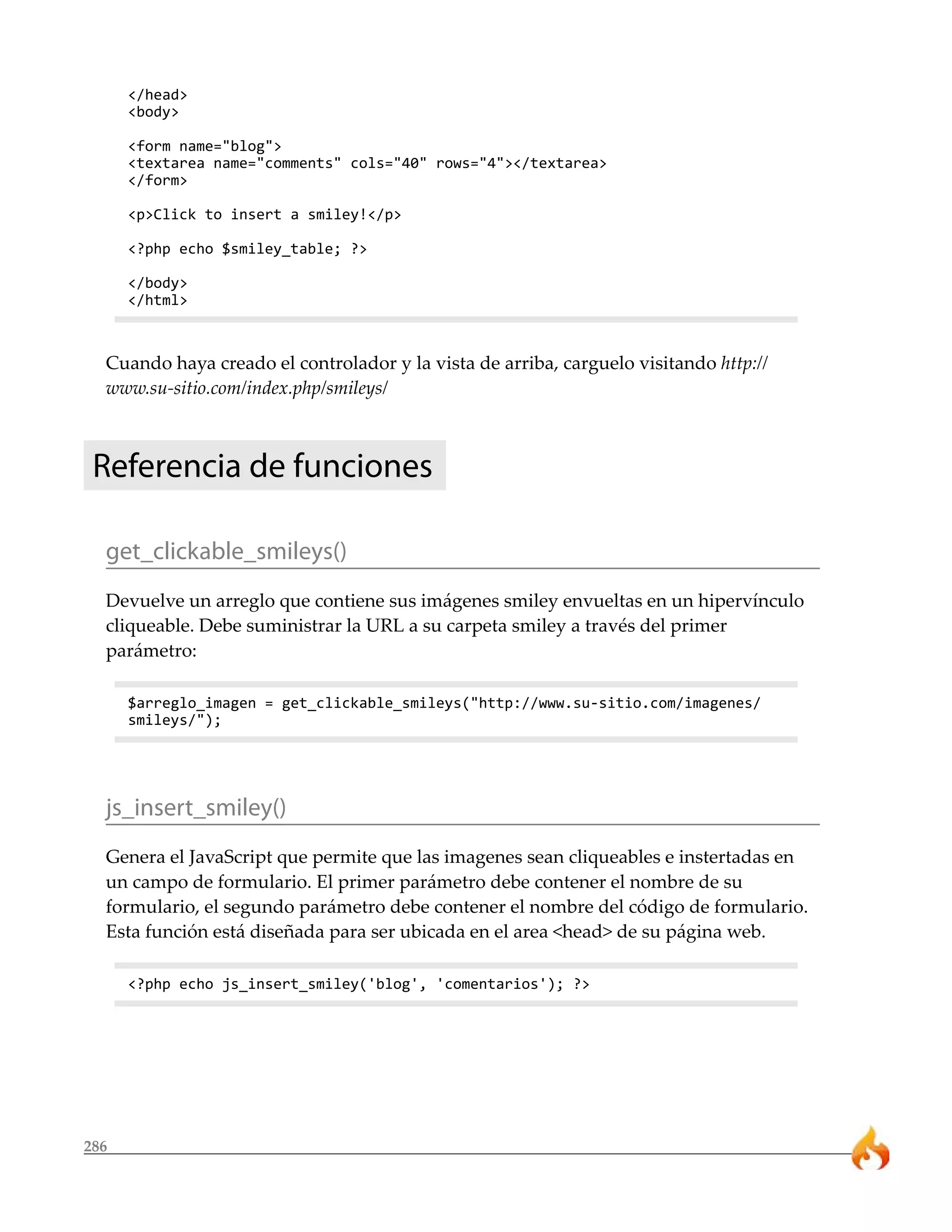 </head>
<body>

<form name="blog">
<textarea name="comments" cols="40" rows="4"></textarea>
</form>

<p>Click to insert a smiley!</p>

<?php echo $smiley_table; ?>

</body>
</html>

Cuando haya creado el controlador y la vista de arriba, carguelo visitando http://www.su-sitio.com/index.php/smileys/

Referencia de funciones

get_clickable_smileys()

Devuelve un arreglo que contiene sus imágenes smiley envueltas en un hipervínculo cliqueable. Debe suministrar la URL a su carpeta smiley a través del primer parámetro:

$arreglo_imagen = get_clickable_smileys("http://www.su-sitio.com/imagenes/smileys/");

js_insert_smiley()

Genera el JavaScript que permite que las imagenes sean cliqueables e instertadas en un campo de formulario. El primer parámetro debe contener el nombre de su formulario, el segundo parámetro debe contener el nombre del código de formulario. Esta función está diseñada para ser ubicada en el area <head> de su página web.

<?php echo js_insert_smiley('blog', 'comentarios'); ?>

286